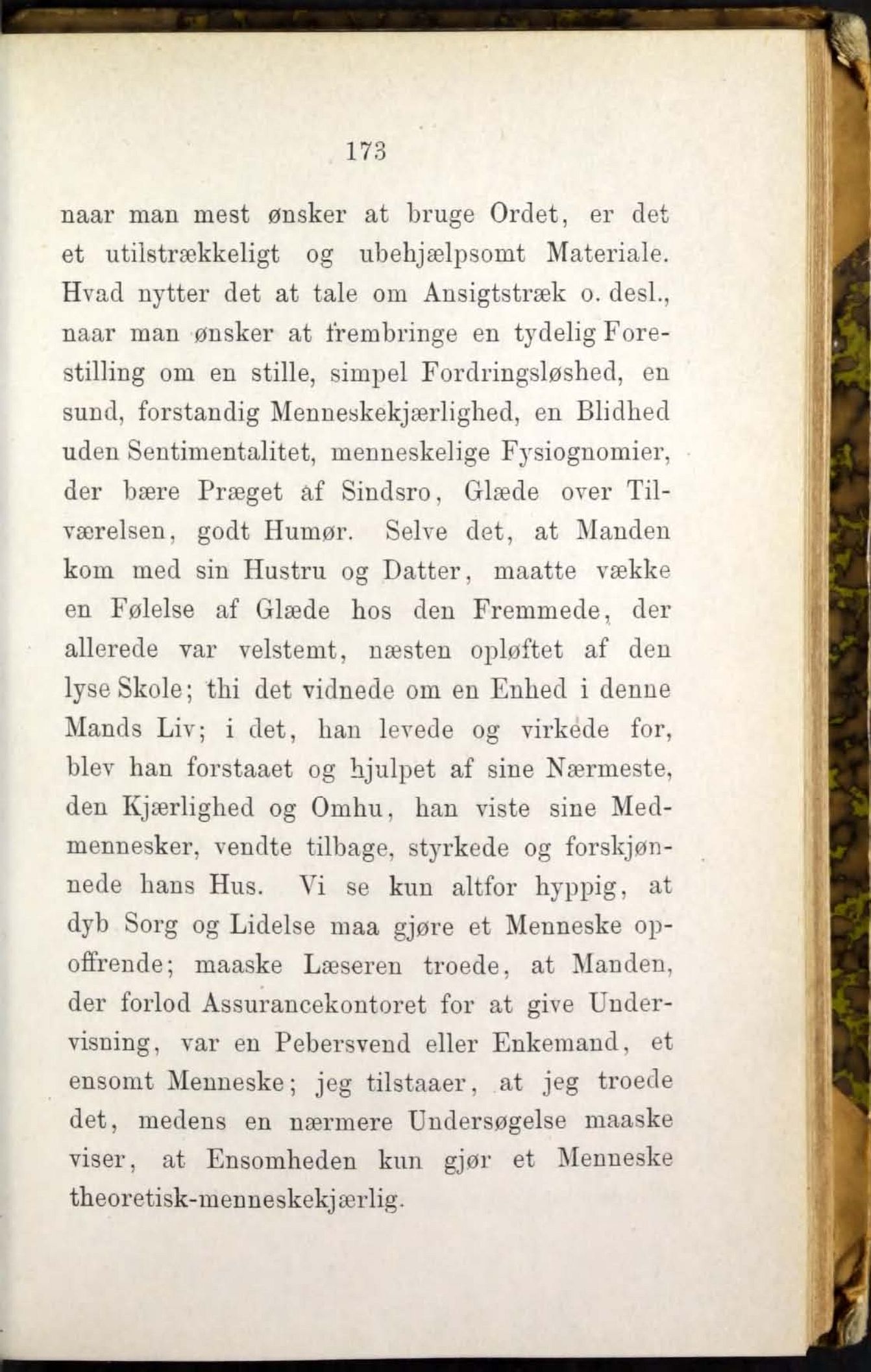 173

naar man mest ønsker at bruge Ordet, er det et utilstrækkeligt og ubehjælpsomt Materiale. Hvad nytter det at tale om Ansigtstræk o. desl., naar man ønsker at frembringe en tydelig Forestilling om en stille, simpel Fordringsløshed, en sund, forstandig Menneskekjærlighed, en Blidhed uden Sentimentalitet, menneskelige Fysiognomier, der bære Præget af Sindsro, Glæde over Tilværelsen, godt Humør. Selve det, at Manden kom med sin Hustru og Datter, maatte vække en Følelse af Glæde hos den Fremmede, der allerede var velstemt, næsten opløftet af den lyse Skole; thi det vidnede om en Enhed i denne Mands Liv; i det, han levede og virkede for, blev han forstaaet og hjulpet af sine Nærmeste, den Kjærlighed og Omhu, han viste sine Medmennesker, vendte tilbage, styrkede og forskjønnede hans Hus. Vi se kun altfor hyppig, at dyb Sorg og Lidelse maa gjøre et Menneske opoffrende; maaske Læseren troede, at Manden, der forlod Assurancekontoret for at give Undervisning, var en Pebersvend eller Enkemand, et ensomt Menneske; jeg tilstaaer, at jeg troede det, medens en nærmere Undersøgelse maaske viser, at Ensomheden kun gjør et Menneske theoretisk-menneskekjærlig.